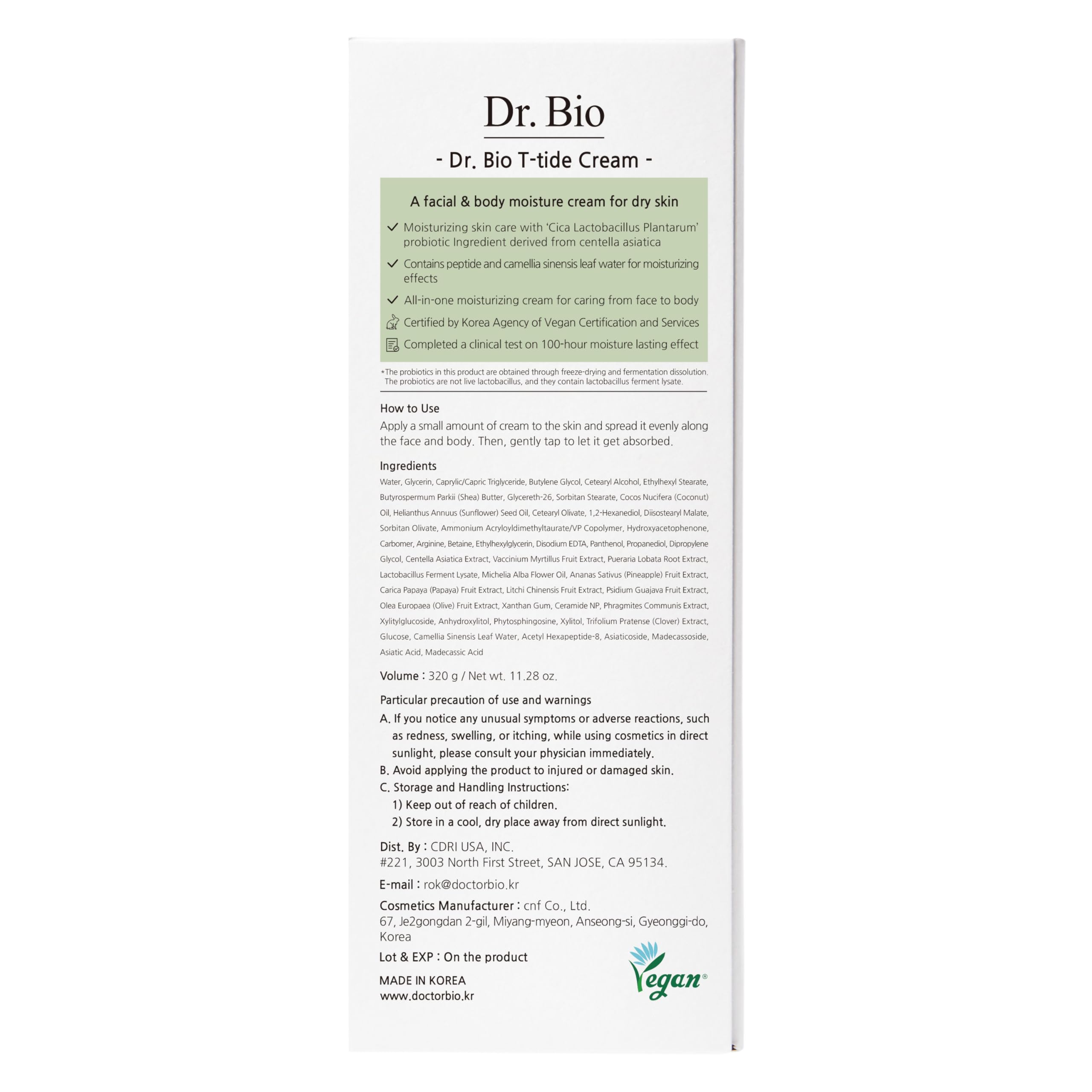 Dr. Bio

- Dr. Bio T-tide Cream -

A facial & body moisture cream for dry skin

Moisturizing skin care with 'Cica Lactobacillus Plantarum' probiotic Ingredient derived from centella asiatica

Contains peptide and camellia sinensis leaf water for moisturizing effects

All-in-one moisturizing cream for caring from face to body

Certified by Korea Agency of Vegan Certification and Services

Completed a clinical test on 100-hour moisture lasting effect

*The probiotics in this product are obtained through freeze-drying and fermentation dissolution. The probiotics are not live lactobacillus, and they contain lactobacillus ferment lysate.

How to Use
Apply a small amount of cream to the skin and spread it evenly along the face and body. Then, gently tap to let it get absorbed.

Ingredients
Water, Glycerin, Caprylic/Capric Triglyceride, Butylene Glycol, Cetearyl Alcohol, Ethylhexyl Stearate, Butyrospermum Parkii (Shea) Butter, Glycereth-26, Sorbitan Stearate, Cocos Nucifera (Coconut) Oil, Helianthus Annuus (Sunflower) Seed Oil, Cetearyl Olivate, 1,2-Hexanediol, Diisostearyl Malate, Sorbitan Olivate, Ammonium Acryloyldimethyltaurate/VP Copolymer, Hydroxyacetophenone, Carbomer, Arginine, Betaine, Ethylhexylglycerin, Disodium EDTA, Panthenol, Propanediol, Dipropylene Glycol, Centella Asiatica Extract, Vaccinium Myrtillus Fruit Extract, Pueraria Lobata Root Extract, Lactobacillus Ferment Lysate, Michelia Alba Flower Oil, Ananas Sativus (Pineapple) Fruit Extract, Carica Papaya (Papaya) Fruit Extract, Litchi Chinensis Fruit Extract, Psidium Guajava Fruit Extract, Olea Europaea (Olive) Fruit Extract, Xanthan Gum, Ceramide NP, Phragmites Communis Extract, Xylitylglucoside, Anhydroxylitol, Phytosphingosine, Xylitol, Trifolium Pratense (Clover) Extract, Glucose, Camellia Sinensis Leaf Water, Acetyl Hexapeptide-8, Asiaticoside, Madecassoside, Asiatic Acid, Madecassic Acid

Volume : 320 g / Net wt. 11.28 oz.

Particular precaution of use and warnings
A. If you notice any unusual symptoms or adverse reactions, such as redness, swelling, or itching, while using cosmetics in direct sunlight, please consult your physician immediately.
B. Avoid applying the product to injured or damaged skin.
C. Storage and Handling Instructions:
1) Keep out of reach of children.
2) Store in a cool, dry place away from direct sunlight.

Dist. By : CDRI USA, INC.
#221, 3003 North First Street, SAN JOSE, CA 95134.

E-mail : rok@doctorbio.kr

Cosmetics Manufacturer : cnf Co., Ltd.
67, Je2gongdan 2-gil, Miyang-myeon, Anseong-si, Gyeonggi-do, Korea

Lot & EXP : On the product

MADE IN KOREA
www.doctorbio.kr

Vegan®